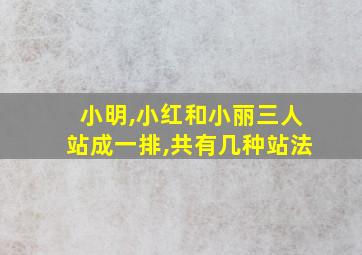 小明,小红和小丽三人站成一排,共有几种站法